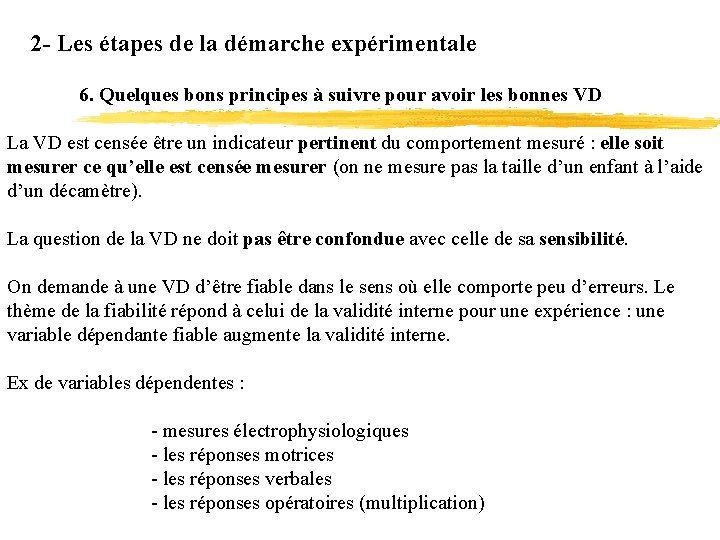 2- Les étapes de la démarche expérimentale

6. Quelques bons principes à suivre pour avoir les bonnes VD

La VD est censée être un indicateur pertinent du comportement mesuré : elle soit mesurer ce qu'elle est censée mesurer (on ne mesure pas la taille d'un enfant à l'aide d'un décamètre).

La question de la VD ne doit pas être confondue avec celle de sa sensibilité.

On demande à une VD d'être fiable dans le sens où elle comporte peu d'erreurs. Le thème de la fiabilité répond à celui de la validité interne pour une expérience : une variable dépendante fiable augmente la validité interne.

Ex de variables dépendentes :

- mesures électrophysiologiques
- les réponses motrices
- les réponses verbales
- les réponses opératoires (multiplication)